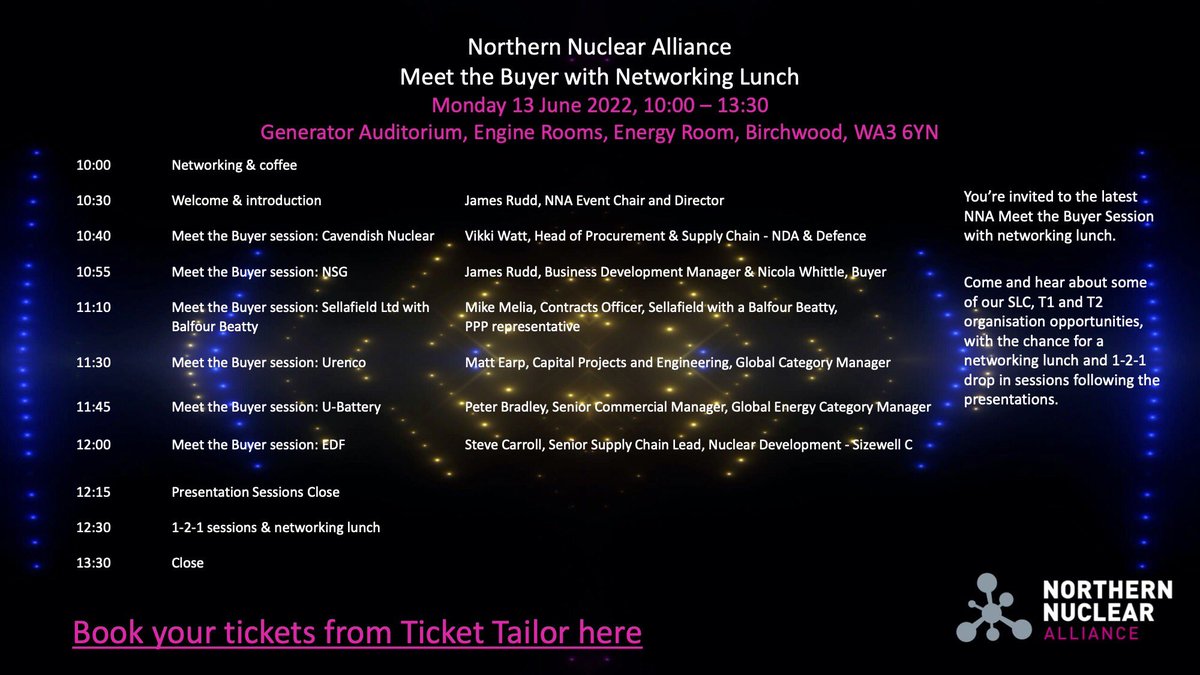 Northern Nuclear Alliance
Meet the Buyer with Networking Lunch
Monday 13 June 2022, 10:00 – 13:30
Generator Auditorium, Engine Rooms, Energy Room, Birchwood, WA3 6YN

| | | |
|---|---|---|
| 10:00 | Networking & coffee | |
| 10:30 | Welcome & introduction | James Rudd, NNA Event Chair and Director |
| 10:40 | Meet the Buyer session: Cavendish Nuclear | Vikki Watt, Head of Procurement & Supply Chain - NDA & Defence |
| 10:55 | Meet the Buyer session: NSG | James Rudd, Business Development Manager & Nicola Whittle, Buyer |
| 11:10 | Meet the Buyer session: Sellafield Ltd with Balfour Beatty | Mike Melia, Contracts Officer, Sellafield with a Balfour Beatty, PPP representative |
| 11:30 | Meet the Buyer session: Urenco | Matt Earp, Capital Projects and Engineering, Global Category Manager |
| 11:45 | Meet the Buyer session: U-Battery | Peter Bradley, Senior Commercial Manager, Global Energy Category Manager |
| 12:00 | Meet the Buyer session: EDF | Steve Carroll, Senior Supply Chain Lead, Nuclear Development - Sizewell C |
| 12:15 | Presentation Sessions Close | |
| 12:30 | 1-2-1 sessions & networking lunch | |
| 13:30 | Close | |

You're invited to the latest NNA Meet the Buyer Session with networking lunch.

Come and hear about some of our SLC, T1 and T2 organisation opportunities, with the chance for a networking lunch and 1-2-1 drop in sessions following the presentations.

Book your tickets from Ticket Tailor here

NORTHERN NUCLEAR ALLIANCE